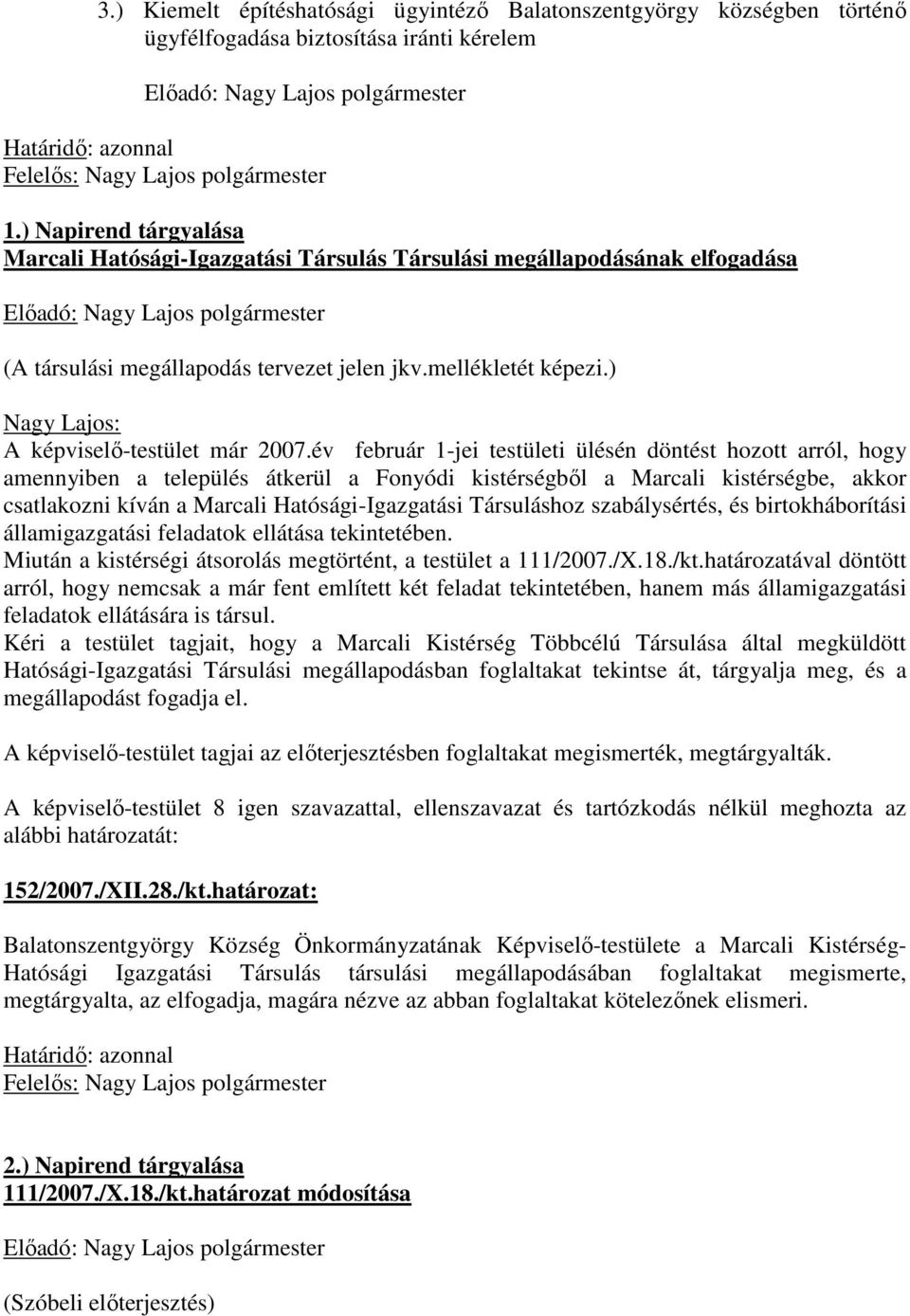 3.) Kiemelt építéshatósági ügyintéző Balatonszentgyörgy községben történő ügyfélfogadása biztosítása iránti kérelem

Előadó: Nagy Lajos polgármester

Határidő: azonnal
Felelős: Nagy Lajos polgármester

1.) Napirend tárgyalása
Marcali Hatósági-Igazgatási Társulás Társulási megállapodásának elfogadása

Előadó: Nagy Lajos polgármester

(A társulási megállapodás tervezet jelen jkv.mellékletét képezi.)

Nagy Lajos:
A képviselő-testület már 2007.év február 1-jei testületi ülésén döntést hozott arról, hogy amennyiben a település átkerül a Fonyódi kistérségből a Marcali kistérségbe, akkor csatlakozni kíván a Marcali Hatósági-Igazgatási Társuláshoz szabálysértés, és birtokháborítási államigazgatási feladatok ellátása tekintetében.
Miután a kistérségi átsorolás megtörtént, a testület a 111/2007./X.18./kt.határozatával döntött arról, hogy nemcsak a már fent említett két feladat tekintetében, hanem más államigazgatási feladatok ellátására is társul.
Kéri a testület tagjait, hogy a Marcali Kistérség Többcélú Társulása által megküldött Hatósági-Igazgatási Társulási megállapodásban foglaltakat tekintse át, tárgyalja meg, és a megállapodást fogadja el.

A képviselő-testület tagjai az előterjesztésben foglaltakat megismerték, megtárgyalták.

A képviselő-testület 8 igen szavazattal, ellenszavazat és tartózkodás nélkül meghozta az alábbi határozatát:

152/2007./XII.28./kt.határozat:

Balatonszentgyörgy Község Önkormányzatának Képviselő-testülete a Marcali Kistérség-Hatósági Igazgatási Társulás társulási megállapodásában foglaltakat megismerte, megtárgyalta, az elfogadja, magára nézve az abban foglaltakat kötelezőnek elismeri.

Határidő: azonnal
Felelős: Nagy Lajos polgármester

2.) Napirend tárgyalása
111/2007./X.18./kt.határozat módosítása

Előadó: Nagy Lajos polgármester

(Szóbeli előterjesztés)